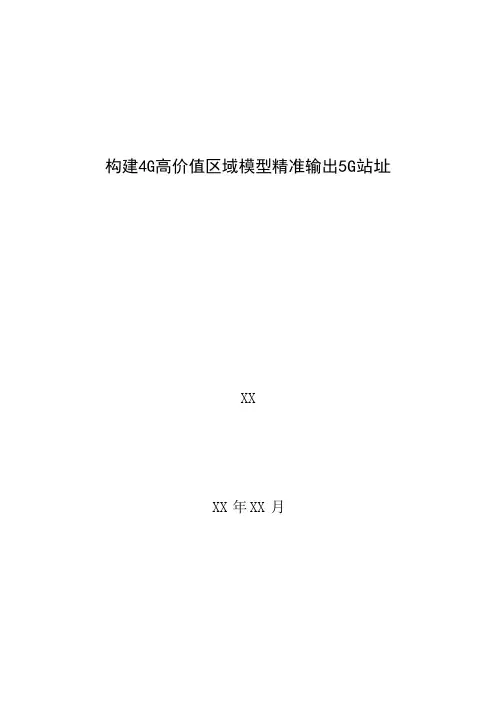 构建4G高价值区域模型精准输出5G站址

XX

XX年XX月